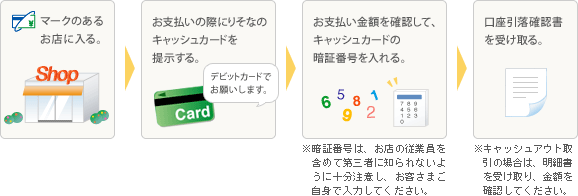 マークのあるお店に入る。

Shop

お支払いの際にりそなのキャッシュカードを提示する。

デビットカードでお願いします。

Card

お支払い金額を確認して、キャッシュカードの暗証番号を入れる。

6 5 8 1 9 2

7 8 9
4 5 6
1 2 3
0

※暗証番号は、お店の従業員を含めて第三者に知られないように十分注意し、お客さまご自身で入力してください。

口座引落確認書を受け取る。

※キャッシュアウト取引の場合は、明細書を受け取り、金額を確認してください。